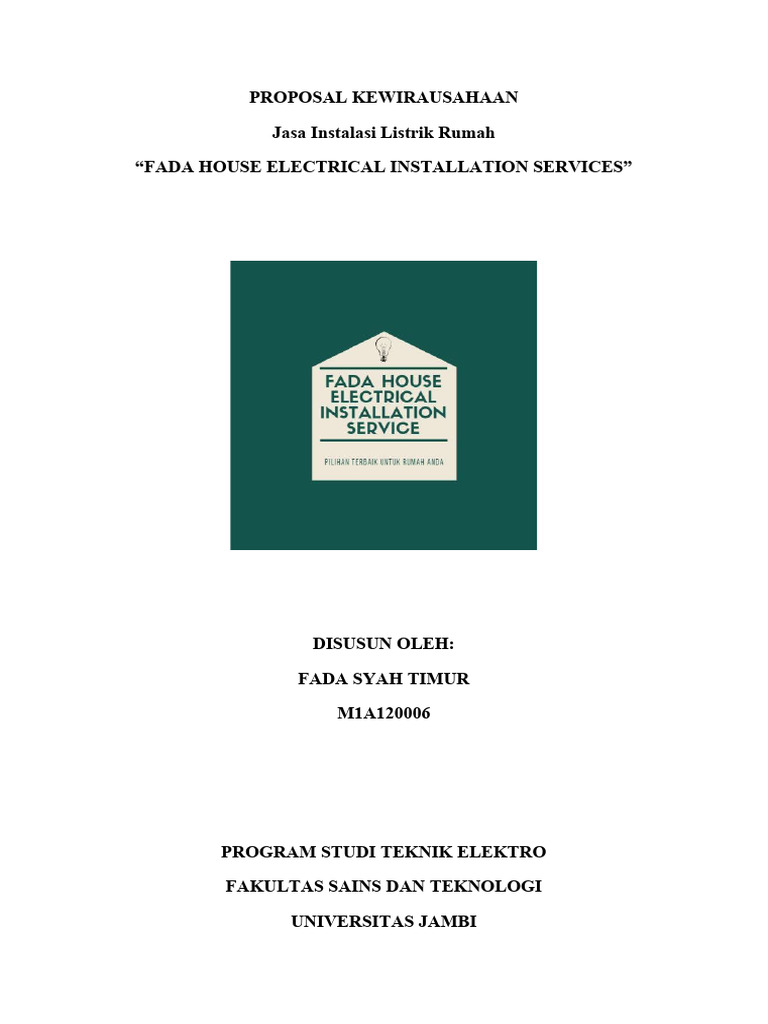 PROPOSAL KEWIRAUSAHAAN

Jasa Instalasi Listrik Rumah

“FADA HOUSE ELECTRICAL INSTALLATION SERVICES”

FADA HOUSE ELECTRICAL INSTALLATION SERVICE

PILIHAN TERBAIK UNTUK RUMAH ANDA

DISUSUN OLEH:

FADA SYAH TIMUR

M1A120006

PROGRAM STUDI TEKNIK ELEKTRO

FAKULTAS SAINS DAN TEKNOLOGI

UNIVERSITAS JAMBI